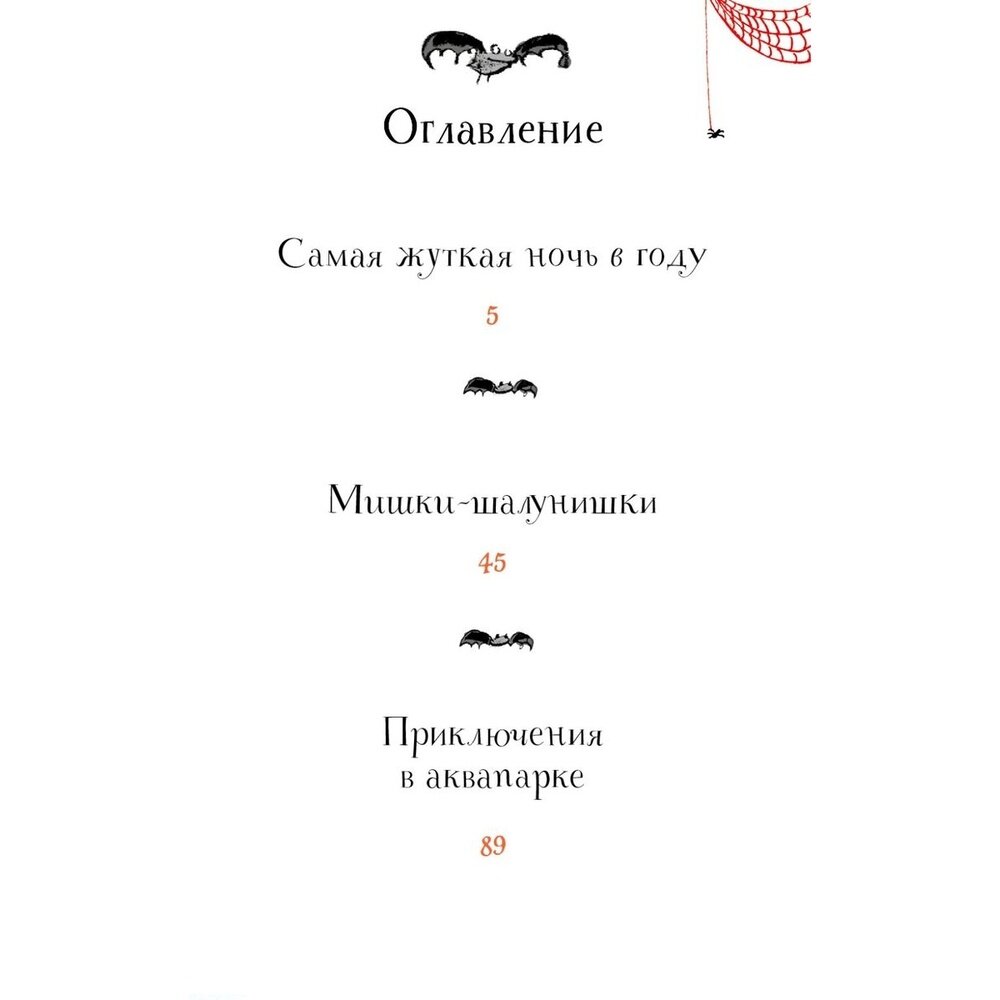 Оглавление

Самая жуткая ночь в году

5

Мишки-шалунишки

45

Приключения в аквапарке

89